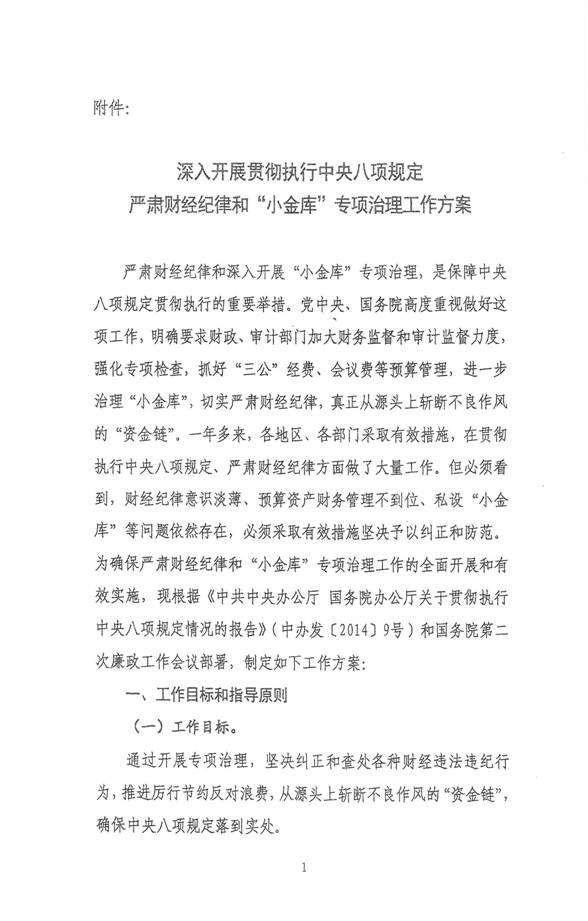 附件：

深入开展贯彻执行中央八项规定
严肃财经纪律和“小金库”专项治理工作方案

严肃财经纪律和深入开展“小金库”专项治理，是保障中央八项规定贯彻执行的重要举措。党中央、国务院高度重视做好这项工作，明确要求财政、审计部门加大财务监督和审计监督力度，强化专项检查，抓好“三公”经费、会议费等预算管理，进一步治理“小金库”，切实严肃财经纪律，真正从源头上斩断不良作风的“资金链”。一年多来，各地区、各部门采取有效措施，在贯彻执行中央八项规定、严肃财经纪律方面做了大量工作。但必须看到，财经纪律意识淡薄、预算资产财务管理不到位、私设“小金库”等问题依然存在，必须采取有效措施坚决予以纠正和防范。为确保严肃财经纪律和“小金库”专项治理工作的全面开展和有效实施，现根据《中共中央办公厅 国务院办公厅关于贯彻执行中央八项规定情况的报告》（中办发〔2014〕9号）和国务院第二次廉政工作会议部署，制定如下工作方案：

一、工作目标和指导原则

（一）工作目标。

通过开展专项治理，坚决纠正和查处各种财经违法违纪行为，推进厉行节约反对浪费，从源头上斩断不良作风的“资金链”，确保中央八项规定落到实处。

1